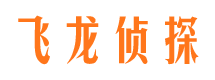 飞龙侦探